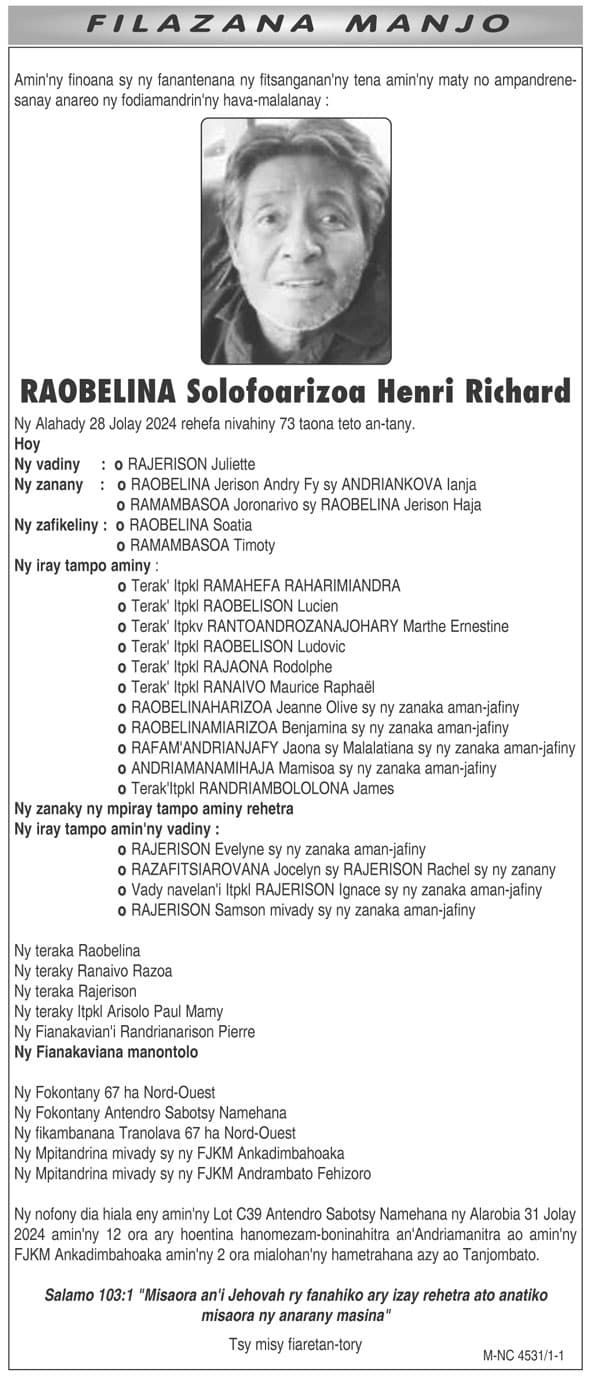 FILAZANA MANJO

Amin'ny finoana sy ny fanantenana ny fitsanganan'ny tena amin'ny maty no ampandrenesanay anareo ny fodiamandrin'ny hava-malalanay :

RAOBELINA Solofoarizoa Henri Richard

Ny Alahady 28 Jolay 2024 rehefa nivahiny 73 taona teto an-tany.
Hoy
Ny vadiny : o RAJERISON Juliette
Ny zanany : o RAOBELINA Jerison Andry Fy sy ANDRIANKOVA Ianja
o RAMAMBASOA Joronarivo sy RAOBELINA Jerison Haja
Ny zafikeliny : o RAOBELINA Soatia
o RAMAMBASOA Timoty
Ny iray tampo aminy :
o Terak' Itpkl RAMAHEFA RAHARIMIANDRA
o Terak' Itpkl RAOBELISON Lucien
o Terak' Itpkv RANTOANDROZANAJOHARY Marthe Ernestine
o Terak' Itpkl RAOBELISON Ludovic
o Terak' Itpkl RAJAONA Rodolphe
o Terak' Itpkl RANAIVO Maurice Raphaël
o RAOBELINAHARIZOA Jeanne Olive sy ny zanaka aman-jafiny
o RAOBELINAMIARIZOA Benjamina sy ny zanaka aman-jafiny
o RAFAM'ANDRIANJAFY Jaona sy Malalatiana sy ny zanaka aman-jafiny
o ANDRIAMANAMIHAJA Mamisoa sy ny zanaka aman-jafiny
o Terak'Itpkl RANDRIAMBOLOLONA James
Ny zanaky ny mpiray tampo aminy rehetra
Ny iray tampo amin'ny vadiny :
o RAJERISON Evelyne sy ny zanaka aman-jafiny
o RAZAFITSIAROVANA Jocelyn sy RAJERISON Rachel sy ny zanany
o Vady navelan'i Itpkl RAJERISON Ignace sy ny zanaka aman-jafiny
o RAJERISON Samson mivady sy ny zanaka aman-jafiny

Ny teraka Raobelina
Ny teraky Ranaivo Razoa
Ny teraka Rajerison
Ny teraky Itpkl Arisolo Paul Mamy
Ny Fianakavian'i Randrianarison Pierre
Ny Fianakaviana manontolo

Ny Fokontany 67 ha Nord-Ouest
Ny Fokontany Antendro Sabotsy Namehana
Ny fikambanana Tranolava 67 ha Nord-Ouest
Ny Mpitandrina mivady sy ny FJKM Ankadimbahoaka
Ny Mpitandrina mivady sy ny FJKM Andrambato Fehizoro

Ny nofony dia hiala eny amin'ny Lot C39 Antendro Sabotsy Namehana ny Alarobia 31 Jolay 2024 amin'ny 12 ora ary hoentina hanomezam-boninahitra an'Andriamanitra ao amin'ny FJKM Ankadimbahoaka amin'ny 2 ora mialohan'ny hametrahana azy ao Tanjombato.

Salamo 103:1 "Misaora an'i Jehovah ry fanahiko ary izay rehetra ato anatiko misaora ny anarany masina"

Tsy misy fiaretan-tory

M-NC 4531/1-1